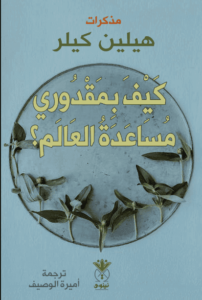 مذكرات
هيلين كيلر

كَيْفَ بِمَقْدُوري
مُسَاعَدَةُ العَالَم؟

نينوى

ترجمة
أميرة الوصيف